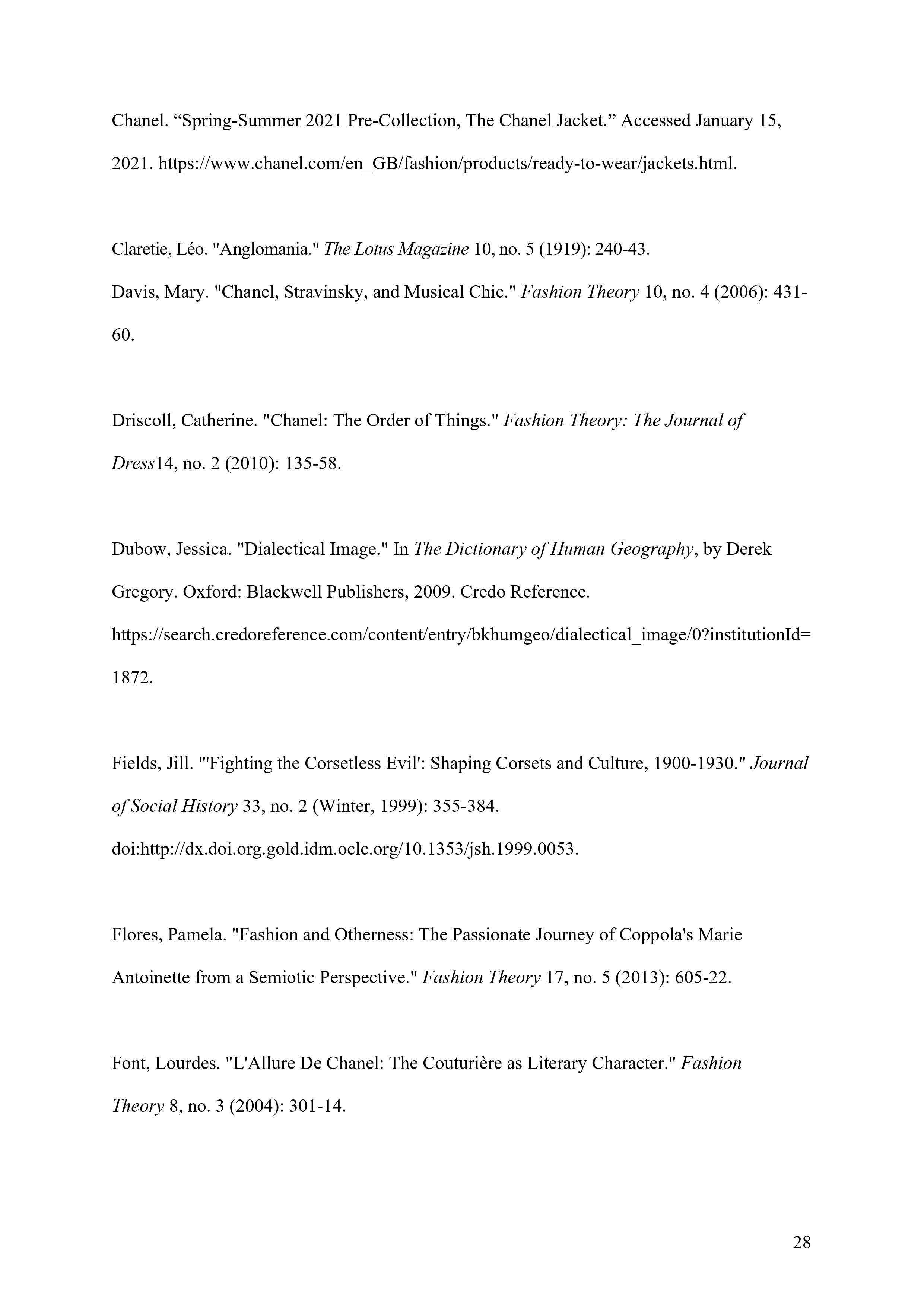 Chanel. “Spring-Summer 2021 Pre-Collection, The Chanel Jacket.” Accessed January 15, 2021. https://www.chanel.com/en_GB/fashion/products/ready-to-wear/jackets.html.

Claretie, Léo. "Anglomania." The Lotus Magazine 10, no. 5 (1919): 240-43.

Davis, Mary. "Chanel, Stravinsky, and Musical Chic." Fashion Theory 10, no. 4 (2006): 431-60.

Driscoll, Catherine. "Chanel: The Order of Things." Fashion Theory: The Journal of Dress14, no. 2 (2010): 135-58.

Dubow, Jessica. "Dialectical Image." In The Dictionary of Human Geography, by Derek Gregory. Oxford: Blackwell Publishers, 2009. Credo Reference. https://search.credoreference.com/content/entry/bkhumgeo/dialectical_image/0?institutionId=1872.

Fields, Jill. "'Fighting the Corsetless Evil': Shaping Corsets and Culture, 1900-1930." Journal of Social History 33, no. 2 (Winter, 1999): 355-384. doi:http://dx.doi.org.gold.idm.oclc.org/10.1353/jsh.1999.0053.

Flores, Pamela. "Fashion and Otherness: The Passionate Journey of Coppola's Marie Antoinette from a Semiotic Perspective." Fashion Theory 17, no. 5 (2013): 605-22.

Font, Lourdes. "L'Allure De Chanel: The Couturière as Literary Character." Fashion Theory 8, no. 3 (2004): 301-14.

28